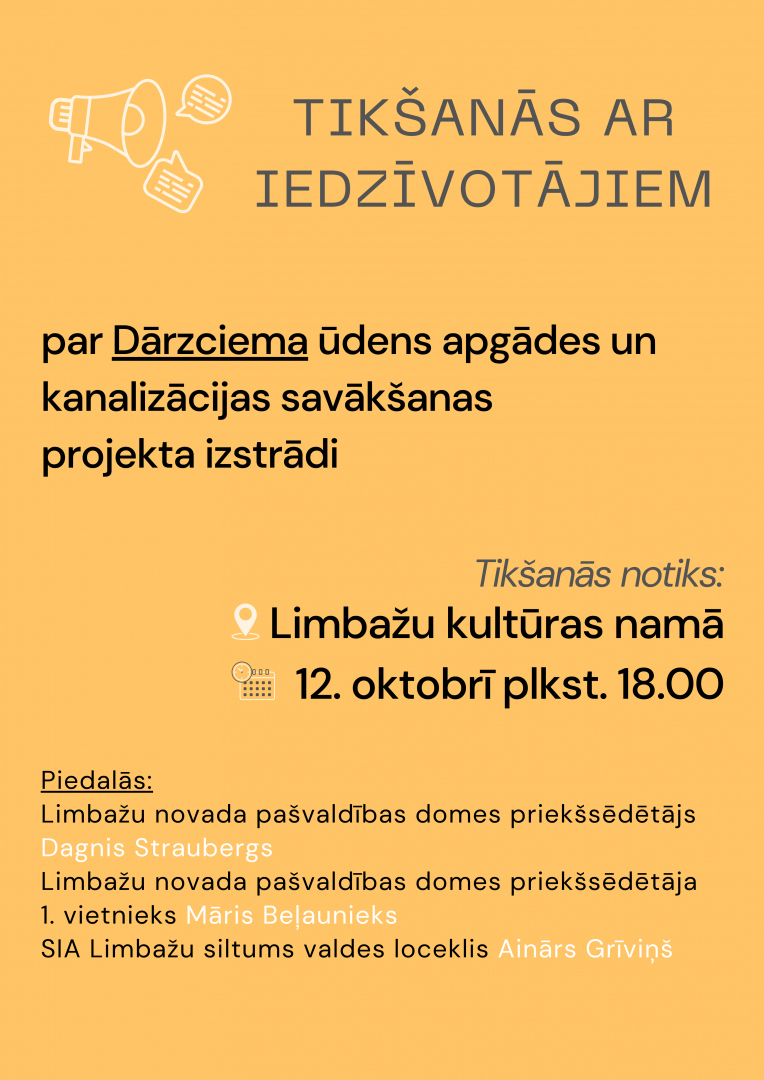 TIKŠANĀS AR IEDZĪVOTĀJIEM

par Dārzciema ūdens apgādes un kanalizācijas savākšanas projekta izstrādi

Tikšanās notiks:
Limbažu kultūras namā
12. oktobrī plkst. 18.00

Piedalās:
Limbažu novada pašvaldības domes priekšsēdētājs Dagnis Straubergs
Limbažu novada pašvaldības domes priekšsēdētāja 1. vietnieks Māris Beļaunieks
SIA Limbažu siltums valdes loceklis Ainārs Grīviņš